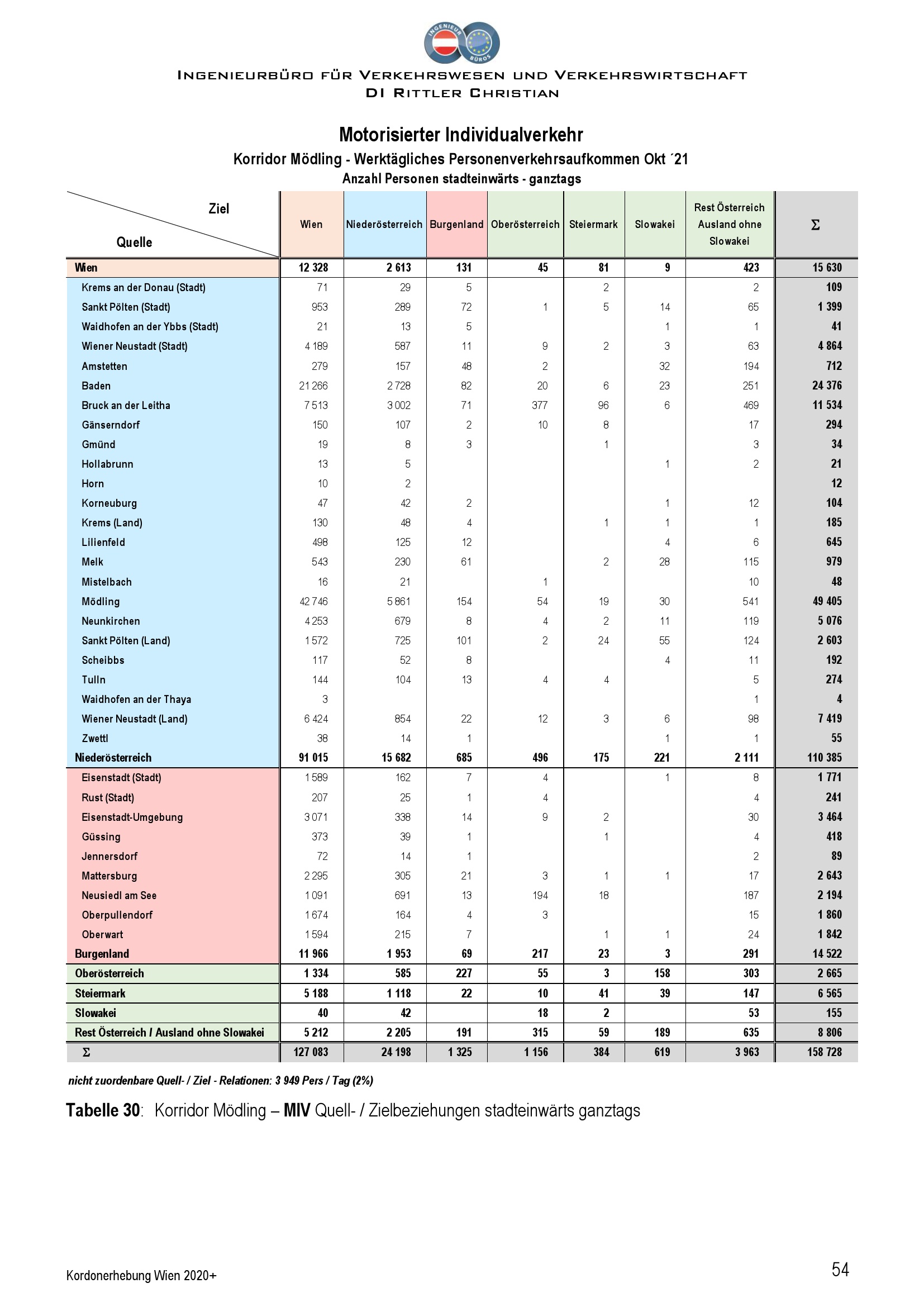 INGENIEUR BÜROS

INGENIEURBÜRO FÜR VERKEHRSWESEN UND VERKEHRSWIRTSCHAFT
DI RITTLER CHRISTIAN

Motorisierter Individualverkehr
Korridor Mödling - Werktägliches Personenverkehrsaufkommen Okt ´21
Anzahl Personen stadteinwärts - ganztags

| Ziel / Quelle | Wien | Niederösterreich | Burgenland | Oberösterreich | Steiermark | Slowakei | Rest Österreich Ausland ohne Slowakei | Σ |
|---|---|---|---|---|---|---|---|---|
| Wien | 12 328 | 2 613 | 131 | 45 | 81 | 9 | 423 | 15 630 |
| Krems an der Donau (Stadt) | 71 | 29 | 5 | | 2 | | 2 | 109 |
| Sankt Pölten (Stadt) | 953 | 289 | 72 | 1 | 5 | 14 | 65 | 1 399 |
| Waidhofen an der Ybbs (Stadt) | 21 | 13 | 5 | | | 1 | 1 | 41 |
| Wiener Neustadt (Stadt) | 4 189 | 587 | 11 | 9 | 2 | 3 | 63 | 4 864 |
| Amstetten | 279 | 157 | 48 | 2 | | 32 | 194 | 712 |
| Baden | 21 266 | 2 728 | 82 | 20 | 6 | 23 | 251 | 24 376 |
| Bruck an der Leitha | 7 513 | 3 002 | 71 | 377 | 96 | 6 | 469 | 11 534 |
| Gänserndorf | 150 | 107 | 2 | 10 | 8 | | 17 | 294 |
| Gmünd | 19 | 8 | 3 | | 1 | | 3 | 34 |
| Hollabrunn | 13 | 5 | | | | 1 | 2 | 21 |
| Horn | 10 | 2 | | | | | | 12 |
| Korneuburg | 47 | 42 | 2 | | | 1 | 12 | 104 |
| Krems (Land) | 130 | 48 | 4 | | 1 | 1 | 1 | 185 |
| Lilienfeld | 498 | 125 | 12 | | | 4 | 6 | 645 |
| Melk | 543 | 230 | 61 | | 2 | 28 | 115 | 979 |
| Mistelbach | 16 | 21 | | 1 | | | 10 | 48 |
| Mödling | 42 746 | 5 861 | 154 | 54 | 19 | 30 | 541 | 49 405 |
| Neunkirchen | 4 253 | 679 | 8 | 4 | 2 | 11 | 119 | 5 076 |
| Sankt Pölten (Land) | 1 572 | 725 | 101 | 2 | 24 | 55 | 124 | 2 603 |
| Scheibbs | 117 | 52 | 8 | | | 4 | 11 | 192 |
| Tulln | 144 | 104 | 13 | 4 | 4 | | 5 | 274 |
| Waidhofen an der Thaya | 3 | | | | | | 1 | 4 |
| Wiener Neustadt (Land) | 6 424 | 854 | 22 | 12 | 3 | 6 | 98 | 7 419 |
| Zwettl | 38 | 14 | 1 | | | 1 | 1 | 55 |
| Niederösterreich | 91 015 | 15 682 | 685 | 496 | 175 | 221 | 2 111 | 110 385 |
| Eisenstadt (Stadt) | 1 589 | 162 | 7 | 4 | | 1 | 8 | 1 771 |
| Rust (Stadt) | 207 | 25 | 1 | 4 | | | 4 | 241 |
| Eisenstadt-Umgebung | 3 071 | 338 | 14 | 9 | 2 | | 30 | 3 464 |
| Güssing | 373 | 39 | 1 | | 1 | | 4 | 418 |
| Jennersdorf | 72 | 14 | 1 | | | | 2 | 89 |
| Mattersburg | 2 295 | 305 | 21 | 3 | 1 | 1 | 17 | 2 643 |
| Neusiedl am See | 1 091 | 691 | 13 | 194 | 18 | | 187 | 2 194 |
| Oberpullendorf | 1 674 | 164 | 4 | 3 | | | 15 | 1 860 |
| Oberwart | 1 594 | 215 | 7 | | 1 | 1 | 24 | 1 842 |
| Burgenland | 11 966 | 1 953 | 69 | 217 | 23 | 3 | 291 | 14 522 |
| Oberösterreich | 1 334 | 585 | 227 | 55 | 3 | 158 | 303 | 2 665 |
| Steiermark | 5 188 | 1 118 | 22 | 10 | 41 | 39 | 147 | 6 565 |
| Slowakei | 40 | 42 | | 18 | 2 | | 53 | 155 |
| Rest Österreich / Ausland ohne Slowakei | 5 212 | 2 205 | 191 | 315 | 59 | 189 | 635 | 8 806 |
| Σ | 127 083 | 24 198 | 1 325 | 1 156 | 384 | 619 | 3 963 | 158 728 |

nicht zuordenbare Quell- / Ziel - Relationen: 3 949 Pers / Tag (2%)

Tabelle 30: Korridor Mödling – MIV Quell- / Zielbeziehungen stadteinwärts ganztags

Kordonerhebung Wien 2020+

54